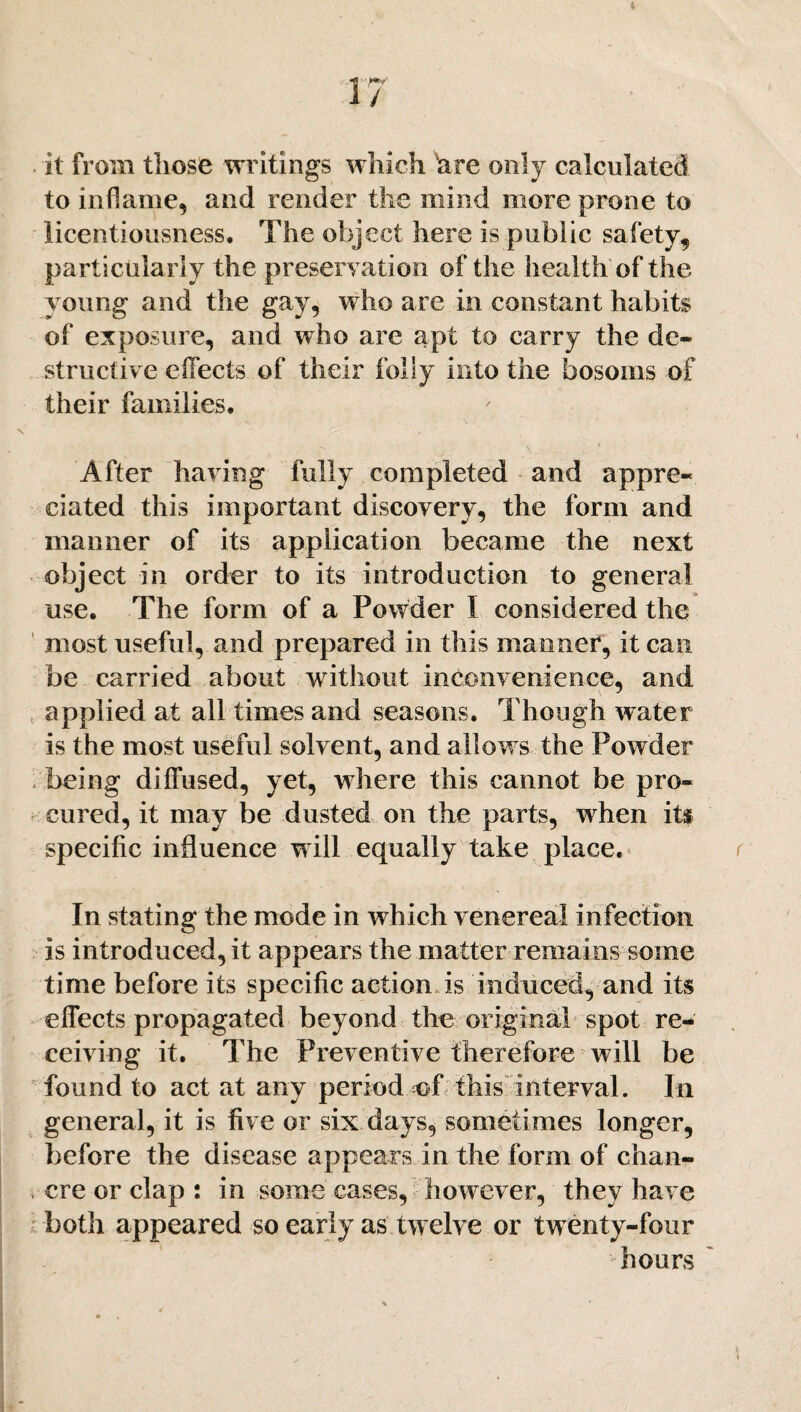 17

it from those writings which are only calculated to inflame, and render the mind more prone to licentiousness. The object here is public safety, particularly the preservation of the health of the young and the gay, who are in constant habits of exposure, and who are apt to carry the destructive effects of their folly into the bosoms of their families.

After having fully completed and appreciated this important discovery, the form and manner of its application became the next object in order to its introduction to general use. The form of a Powder I considered the most useful, and prepared in this manner, it can be carried about without inconvenience, and applied at all times and seasons. Though water is the most useful solvent, and allows the Powder being diffused, yet, where this cannot be procured, it may be dusted on the parts, when its specific influence will equally take place.

In stating the mode in which venereal infection is introduced, it appears the matter remains some time before its specific action is induced, and its effects propagated beyond the original spot receiving it. The Preventive therefore will be found to act at any period of this interval. In general, it is five or six days, sometimes longer, before the disease appears in the form of chancre or clap : in some cases, however, they have both appeared so early as twelve or twenty-four hours